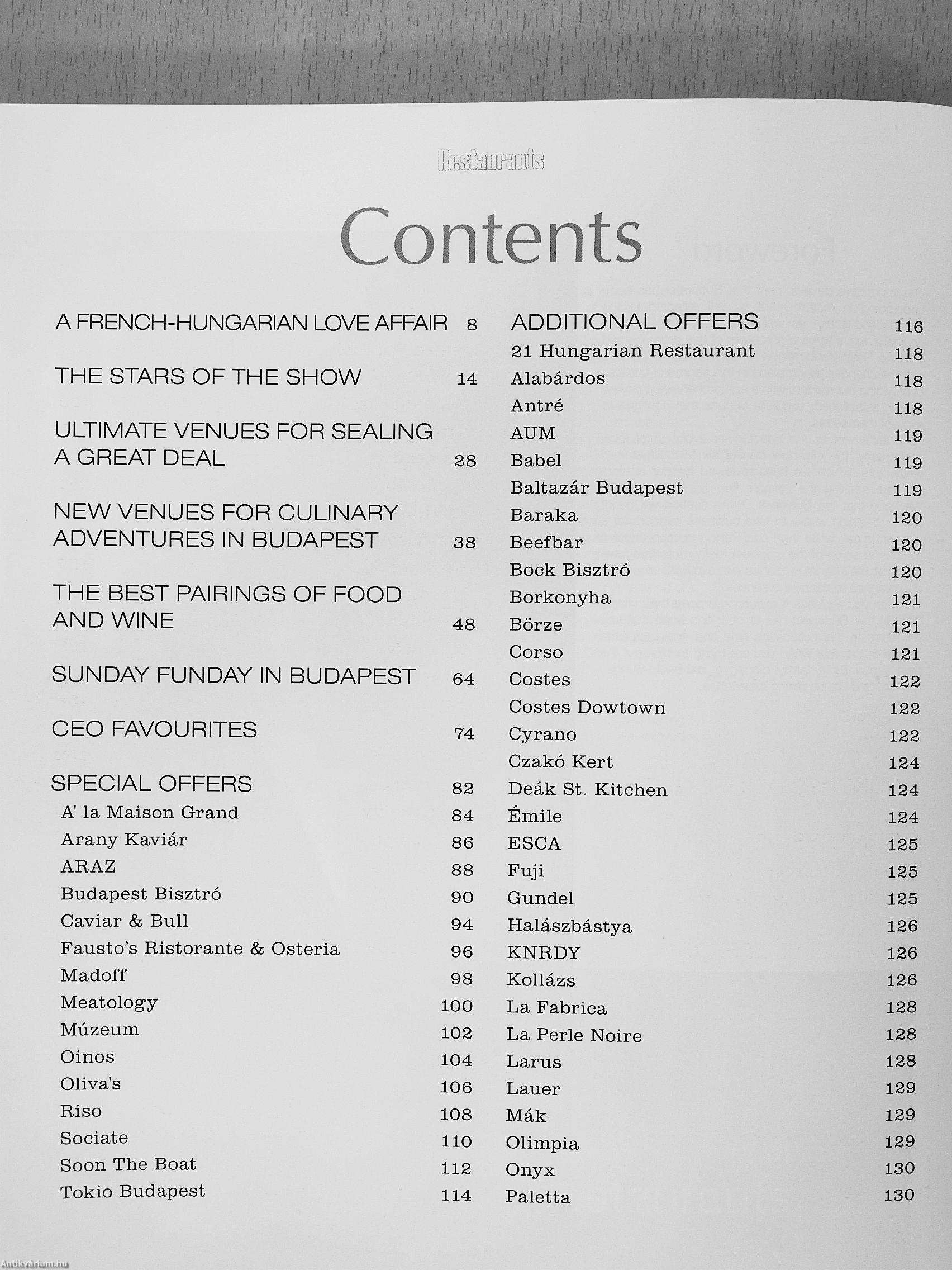 Restaurants

Contents

A FRENCH-HUNGARIAN LOVE AFFAIR 8

THE STARS OF THE SHOW 14

ULTIMATE VENUES FOR SEALING A GREAT DEAL 28

NEW VENUES FOR CULINARY ADVENTURES IN BUDAPEST 38

THE BEST PAIRINGS OF FOOD AND WINE 48

SUNDAY FUNDAY IN BUDAPEST 64

CEO FAVOURITES 74

SPECIAL OFFERS 82
A' la Maison Grand 84
Arany Kaviár 86
ARAZ 88
Budapest Bisztró 90
Caviar & Bull 94
Fausto's Ristorante & Osteria 96
Madoff 98
Meatology 100
Múzeum 102
Oinos 104
Oliva's 106
Riso 108
Sociate 110
Soon The Boat 112
Tokio Budapest 114

ADDITIONAL OFFERS 116
21 Hungarian Restaurant 118
Alabárdos 118
Antré 118
AUM 119
Babel 119
Baltazár Budapest 119
Baraka 120
Beefbar 120
Bock Bisztró 120
Borkonyha 121
Börze 121
Corso 121
Costes 122
Costes Dowtown 122
Cyrano 122
Czakó Kert 124
Deák St. Kitchen 124
Émile 124
ESCA 125
Fuji 125
Gundel 125
Halászbástya 126
KNRDY 126
Kollázs 126
La Fabrica 128
La Perle Noire 128
Larus 128
Lauer 129
Mák 129
Olimpia 129
Onyx 130
Paletta 130

Antikvárium.hu